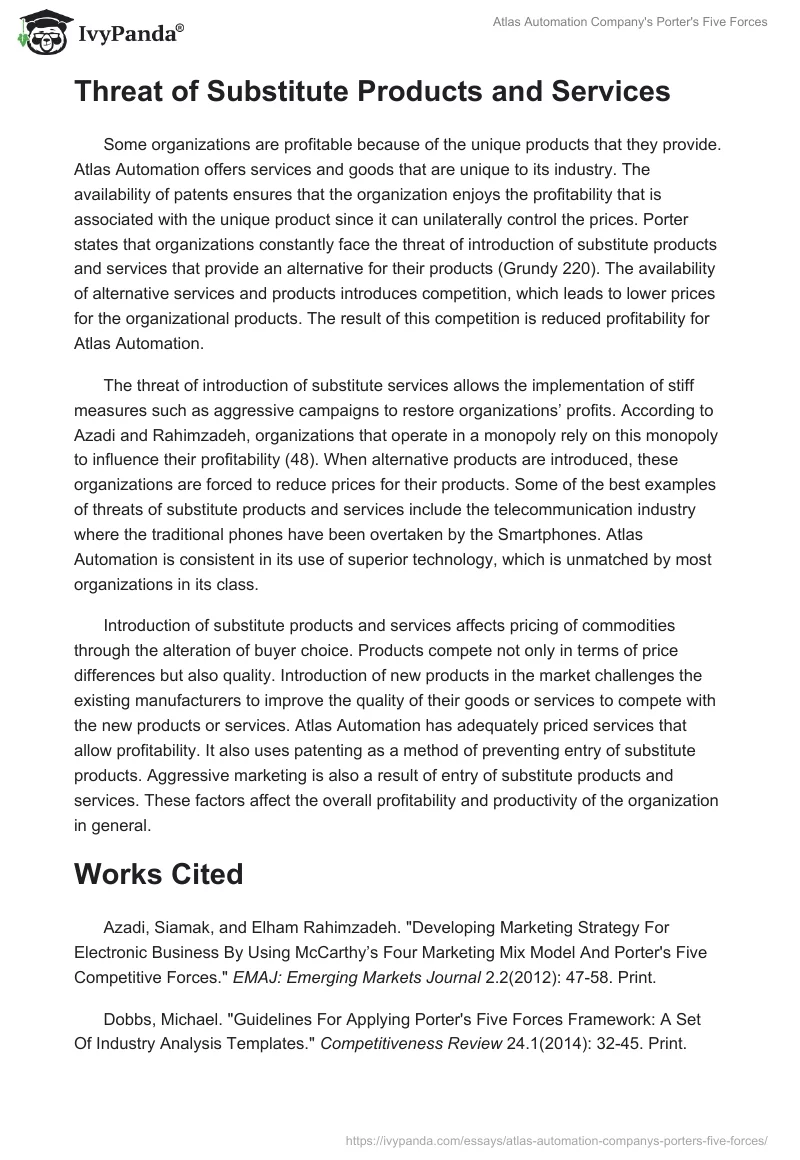 IvyPanda®

Atlas Automation Company's Porter's Five Forces

Threat of Substitute Products and Services

Some organizations are profitable because of the unique products that they provide. Atlas Automation offers services and goods that are unique to its industry. The availability of patents ensures that the organization enjoys the profitability that is associated with the unique product since it can unilaterally control the prices. Porter states that organizations constantly face the threat of introduction of substitute products and services that provide an alternative for their products (Grundy 220). The availability of alternative services and products introduces competition, which leads to lower prices for the organizational products. The result of this competition is reduced profitability for Atlas Automation.

The threat of introduction of substitute services allows the implementation of stiff measures such as aggressive campaigns to restore organizations' profits. According to Azadi and Rahimzadeh, organizations that operate in a monopoly rely on this monopoly to influence their profitability (48). When alternative products are introduced, these organizations are forced to reduce prices for their products. Some of the best examples of threats of substitute products and services include the telecommunication industry where the traditional phones have been overtaken by the Smartphones. Atlas Automation is consistent in its use of superior technology, which is unmatched by most organizations in its class.

Introduction of substitute products and services affects pricing of commodities through the alteration of buyer choice. Products compete not only in terms of price differences but also quality. Introduction of new products in the market challenges the existing manufacturers to improve the quality of their goods or services to compete with the new products or services. Atlas Automation has adequately priced services that allow profitability. It also uses patenting as a method of preventing entry of substitute products. Aggressive marketing is also a result of entry of substitute products and services. These factors affect the overall profitability and productivity of the organization in general.

Works Cited

Azadi, Siamak, and Elham Rahimzadeh. "Developing Marketing Strategy For Electronic Business By Using McCarthy's Four Marketing Mix Model And Porter's Five Competitive Forces." EMAJ: Emerging Markets Journal 2.2(2012): 47-58. Print.

Dobbs, Michael. "Guidelines For Applying Porter's Five Forces Framework: A Set Of Industry Analysis Templates." Competitiveness Review 24.1(2014): 32-45. Print.

https://ivypanda.com/essays/atlas-automation-companys-porters-five-forces/